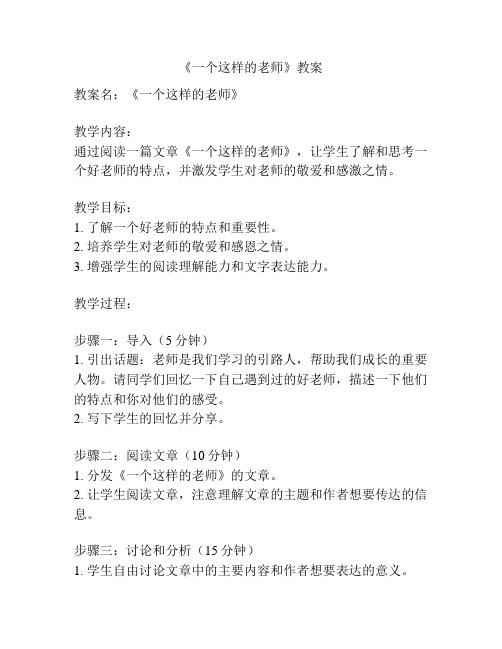 《一个这样的老师》教案

教案名：《一个这样的老师》

教学内容：
通过阅读一篇文章《一个这样的老师》，让学生了解和思考一个好老师的特点，并激发学生对老师的敬爱和感激之情。

教学目标：
1. 了解一个好老师的特点和重要性。
2. 培养学生对老师的敬爱和感恩之情。
3. 增强学生的阅读理解能力和文字表达能力。

教学过程：

步骤一：导入（5 分钟）
1. 引出话题：老师是我们学习的引路人，帮助我们成长的重要人物。请同学们回忆一下自己遇到过的好老师，描述一下他们的特点和你对他们的感受。
2. 写下学生的回忆并分享。

步骤二：阅读文章（10 分钟）
1. 分发《一个这样的老师》的文章。
2. 让学生阅读文章，注意理解文章的主题和作者想要传达的信息。

步骤三：讨论和分析（15 分钟）
1. 学生自由讨论文章中的主要内容和作者想要表达的意义。